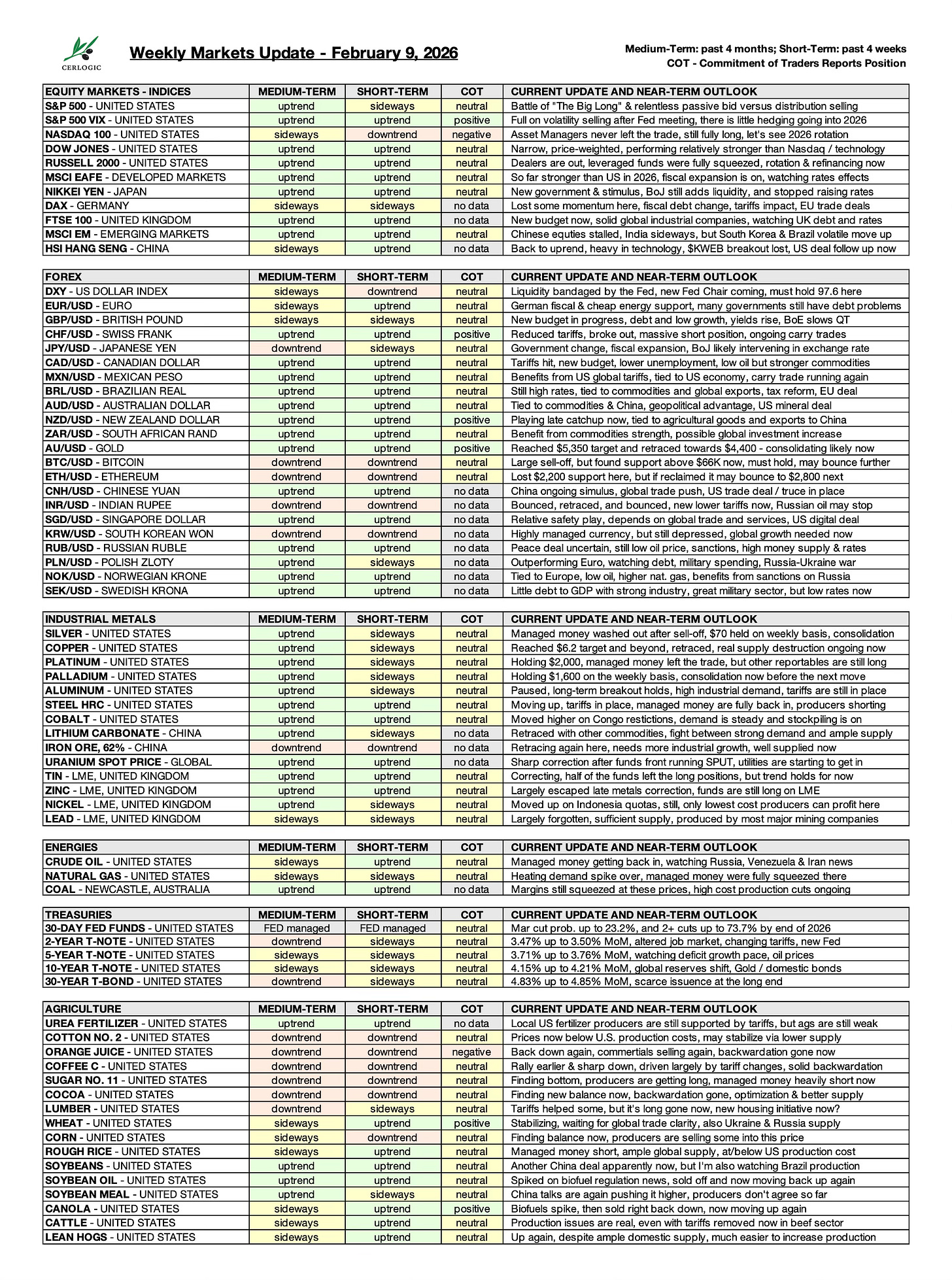 CERLOGIC

Weekly Markets Update - February 9, 2026

Medium-Term: past 4 months; Short-Term: past 4 weeks
COT - Commitment of Traders Reports Position

| EQUITY MARKETS - INDICES | MEDIUM-TERM | SHORT-TERM | COT | CURRENT UPDATE AND NEAR-TERM OUTLOOK |
|---|---|---|---|---|
| S&P 500 - UNITED STATES | uptrend | sideways | neutral | Battle of "The Big Long" & relentless passive bid versus distribution selling |
| S&P 500 VIX - UNITED STATES | uptrend | uptrend | positive | Full on volatility selling after Fed meeting, there is little hedging going into 2026 |
| NASDAQ 100 - UNITED STATES | sideways | downtrend | negative | Asset Managers never left the trade, still fully long, let's see 2026 rotation |
| DOW JONES - UNITED STATES | uptrend | uptrend | neutral | Narrow, price-weighted, performing relatively stronger than Nasdaq / technology |
| RUSSELL 2000 - UNITED STATES | uptrend | uptrend | neutral | Dealers are out, leveraged funds were fully squeezed, rotation & refinancing now |
| MSCI EAFE - DEVELOPED MARKETS | uptrend | uptrend | neutral | So far stronger than US in 2026, fiscal expansion is on, watching rates effects |
| NIKKEI YEN - JAPAN | uptrend | uptrend | neutral | New government & stimulus, BoJ still adds liquidity, and stopped raising rates |
| DAX - GERMANY | sideways | sideways | no data | Lost some momentum here, fiscal debt change, tariffs impact, EU trade deals |
| FTSE 100 - UNITED KINGDOM | uptrend | uptrend | no data | New budget now, solid global industrial companies, watching UK debt and rates |
| MSCI EM - EMERGING MARKETS | uptrend | uptrend | neutral | Chinese equties stalled, India sideways, but South Korea & Brazil volatile move up |
| HSI HANG SENG - CHINA | sideways | uptrend | no data | Back to uprend, heavy in technology, $KWEB breakout lost, US deal follow up now |

| FOREX | MEDIUM-TERM | SHORT-TERM | COT | CURRENT UPDATE AND NEAR-TERM OUTLOOK |
|---|---|---|---|---|
| DXY - US DOLLAR INDEX | sideways | downtrend | neutral | Liquidity bandaged by the Fed, new Fed Chair coming, must hold 97.6 here |
| EUR/USD - EURO | sideways | uptrend | neutral | German fiscal & cheap energy support, many governments still have debt problems |
| GBP/USD - BRITISH POUND | sideways | sideways | neutral | New budget in progress, debt and low growth, yields rise, BoE slows QT |
| CHF/USD - SWISS FRANK | uptrend | uptrend | positive | Reduced tariffs, broke out, massive short position, ongoing carry trades |
| JPY/USD - JAPANESE YEN | downtrend | sideways | neutral | Government change, fiscal expansion, BoJ likely intervening in exchange rate |
| CAD/USD - CANADIAN DOLLAR | uptrend | uptrend | neutral | Tariffs hit, new budget, lower unemployment, low oil but stronger commodities |
| MXN/USD - MEXICAN PESO | uptrend | uptrend | neutral | Benefits from US global tariffs, tied to US economy, carry trade running again |
| BRL/USD - BRAZILIAN REAL | uptrend | uptrend | neutral | Still high rates, tied to commodities and global exports, tax reform, EU deal |
| AUD/USD - AUSTRALIAN DOLLAR | uptrend | uptrend | neutral | Tied to commodities & China, geopolitical advantage, US mineral deal |
| NZD/USD - NEW ZEALAND DOLLAR | uptrend | uptrend | positive | Playing late catchup now, tied to agricultural goods and exports to China |
| ZAR/USD - SOUTH AFRICAN RAND | uptrend | uptrend | neutral | Benefit from commodities strength, possible global investment increase |
| AU/USD - GOLD | uptrend | uptrend | positive | Reached $5,350 target and retraced towards $4,400 - consolidating likely now |
| BTC/USD - BITCOIN | downtrend | downtrend | neutral | Large sell-off, but found support above $66K now, must hold, may bounce further |
| ETH/USD - ETHEREUM | downtrend | downtrend | neutral | Lost $2,200 support here, but if reclaimed it may bounce to $2,800 next |
| CNH/USD - CHINESE YUAN | uptrend | uptrend | no data | China ongoing simulus, global trade push, US trade deal / truce in place |
| INR/USD - INDIAN RUPEE | downtrend | downtrend | no data | Bounced, retraced, and bounced, new lower tariffs now, Russian oil may stop |
| SGD/USD - SINGAPORE DOLLAR | uptrend | uptrend | no data | Relative safety play, depends on global trade and services, US digital deal |
| KRW/USD - SOUTH KOREAN WON | downtrend | downtrend | no data | Highly managed currency, but still depressed, global growth needed now |
| RUB/USD - RUSSIAN RUBLE | uptrend | uptrend | no data | Peace deal uncertain, still low oil price, sanctions, high money supply & rates |
| PLN/USD - POLISH ZLOTY | uptrend | sideways | no data | Outperforming Euro, watching debt, military spending, Russia-Ukraine war |
| NOK/USD - NORWEGIAN KRONE | uptrend | uptrend | no data | Tied to Europe, low oil, higher nat. gas, benefits from sanctions on Russia |
| SEK/USD - SWEDISH KRONA | uptrend | uptrend | no data | Little debt to GDP with strong industry, great military sector, but low rates now |

| INDUSTRIAL METALS | MEDIUM-TERM | SHORT-TERM | COT | CURRENT UPDATE AND NEAR-TERM OUTLOOK |
|---|---|---|---|---|
| SILVER - UNITED STATES | uptrend | sideways | neutral | Managed money washed out after sell-off, $70 held on weekly basis, consolidation |
| COPPER - UNITED STATES | uptrend | sideways | neutral | Reached $6.2 target and beyond, retraced, real supply destruction ongoing now |
| PLATINUM - UNITED STATES | uptrend | sideways | neutral | Holding $2,000, managed money left the trade, but other reportables are still long |
| PALLADIUM - UNITED STATES | uptrend | sideways | neutral | Holding $1,600 on the weekly basis, consolidation now before the next move |
| ALUMINUM - UNITED STATES | uptrend | sideways | neutral | Paused, long-term breakout holds, high industrial demand, tariffs are still in place |
| STEEL HRC - UNITED STATES | uptrend | uptrend | neutral | Moving up, tariffs in place, managed money are fully back in, producers shorting |
| COBALT - UNITED STATES | uptrend | uptrend | neutral | Moved higher on Congo restictions, demand is steady and stockpiling is on |
| LITHIUM CARBONATE - CHINA | uptrend | sideways | no data | Retraced with other commodities, fight between strong demand and ample supply |
| IRON ORE, 62% - CHINA | downtrend | downtrend | no data | Retracing again here, needs more industrial growth, well supplied now |
| URANIUM SPOT PRICE - GLOBAL | uptrend | uptrend | no data | Sharp correction after funds front running SPUT, utilities are starting to get in |
| TIN - LME, UNITED KINGDOM | uptrend | uptrend | neutral | Correcting, half of the funds left the long positions, but trend holds for now |
| ZINC - LME, UNITED KINGDOM | uptrend | uptrend | neutral | Largely escaped late metals correction, funds are still long on LME |
| NICKEL - LME, UNITED KINGDOM | uptrend | sideways | neutral | Moved up on Indonesia quotas, still, only lowest cost producers can profit here |
| LEAD - LME, UNITED KINGDOM | sideways | sideways | neutral | Largely forgotten, sufficient supply, produced by most major mining companies |

| ENERGIES | MEDIUM-TERM | SHORT-TERM | COT | CURRENT UPDATE AND NEAR-TERM OUTLOOK |
|---|---|---|---|---|
| CRUDE OIL - UNITED STATES | sideways | uptrend | neutral | Managed money getting back in, watching Russia, Venezuela & Iran news |
| NATURAL GAS - UNITED STATES | sideways | sideways | neutral | Heating demand spike over, managed money were fully squeezed there |
| COAL - NEWCASTLE, AUSTRALIA | uptrend | uptrend | no data | Margins still squeezed at these prices, high cost production cuts ongoing |

| TREASURIES | MEDIUM-TERM | SHORT-TERM | COT | CURRENT UPDATE AND NEAR-TERM OUTLOOK |
|---|---|---|---|---|
| 30-DAY FED FUNDS - UNITED STATES | FED managed | FED managed | neutral | Mar cut prob. up to 23.2%, and 2+ cuts up to 73.7% by end of 2026 |
| 2-YEAR T-NOTE - UNITED STATES | downtrend | sideways | neutral | 3.47% up to 3.50% MoM, altered job market, changing tariffs, new Fed |
| 5-YEAR T-NOTE - UNITED STATES | sideways | sideways | neutral | 3.71% up to 3.76% MoM, watching deficit growth pace, oil prices |
| 10-YEAR T-NOTE - UNITED STATES | sideways | sideways | neutral | 4.15% up to 4.21% MoM, global reserves shift, Gold / domestic bonds |
| 30-YEAR T-BOND - UNITED STATES | downtrend | sideways | neutral | 4.83% up to 4.85% MoM, scarce issuence at the long end |

| AGRICULTURE | MEDIUM-TERM | SHORT-TERM | COT | CURRENT UPDATE AND NEAR-TERM OUTLOOK |
|---|---|---|---|---|
| UREA FERTILIZER - UNITED STATES | uptrend | uptrend | no data | Local US fertilizer producers are still supported by tariffs, but ags are still weak |
| COTTON NO. 2 - UNITED STATES | downtrend | downtrend | neutral | Prices now below U.S. production costs, may stabilize via lower supply |
| ORANGE JUICE - UNITED STATES | downtrend | downtrend | negative | Back down again, commertials selling again, backwardation gone now |
| COFFEE C - UNITED STATES | downtrend | downtrend | neutral | Rally earlier & sharp down, driven largely by tariff changes, solid backwardation |
| SUGAR NO. 11 - UNITED STATES | downtrend | downtrend | neutral | Finding bottom, producers are getting long, managed money heavily short now |
| COCOA - UNITED STATES | downtrend | downtrend | neutral | Finding new balance now, backwardation gone, optimization & better supply |
| LUMBER - UNITED STATES | downtrend | sideways | neutral | Tariffs helped some, but it's long gone now, new housing initiative now? |
| WHEAT - UNITED STATES | sideways | uptrend | positive | Stabilizing, waiting for global trade clarity, also Ukraine & Russia supply |
| CORN - UNITED STATES | sideways | downtrend | neutral | Finding balance now, producers are selling some into this price |
| ROUGH RICE - UNITED STATES | sideways | uptrend | neutral | Managed money short, ample global supply, at/below US production cost |
| SOYBEANS - UNITED STATES | uptrend | uptrend | neutral | Another China deal apparently now, but I'm also watching Brazil production |
| SOYBEAN OIL - UNITED STATES | uptrend | uptrend | neutral | Spiked on biofuel regulation news, sold off and now moving back up again |
| SOYBEAN MEAL - UNITED STATES | uptrend | sideways | neutral | China talks are again pushing it higher, producers don't agree so far |
| CANOLA - UNITED STATES | sideways | uptrend | positive | Biofuels spike, then sold right back down, now moving up again |
| CATTLE - UNITED STATES | sideways | uptrend | neutral | Production issues are real, even with tariffs removed now in beef sector |
| LEAN HOGS - UNITED STATES | sideways | uptrend | neutral | Up again, despite ample domestic supply, much easier to increase production |